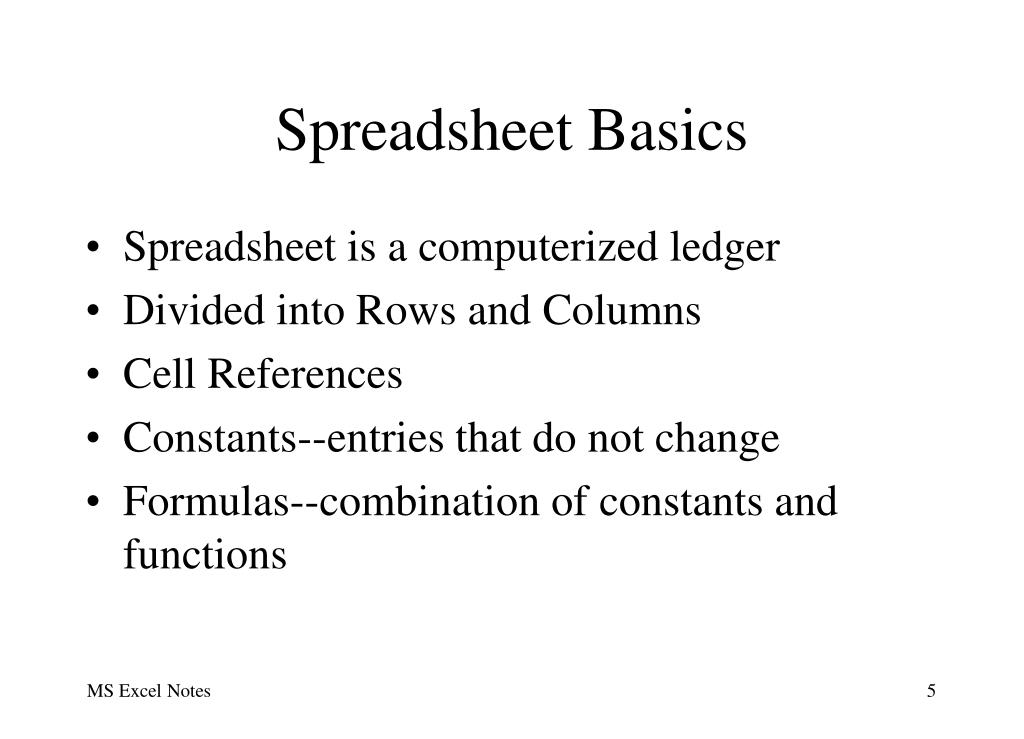 Spreadsheet Basics

• Spreadsheet is a computerized ledger
• Divided into Rows and Columns
• Cell References
• Constants--entries that do not change
• Formulas--combination of constants and functions

MS Excel Notes

5